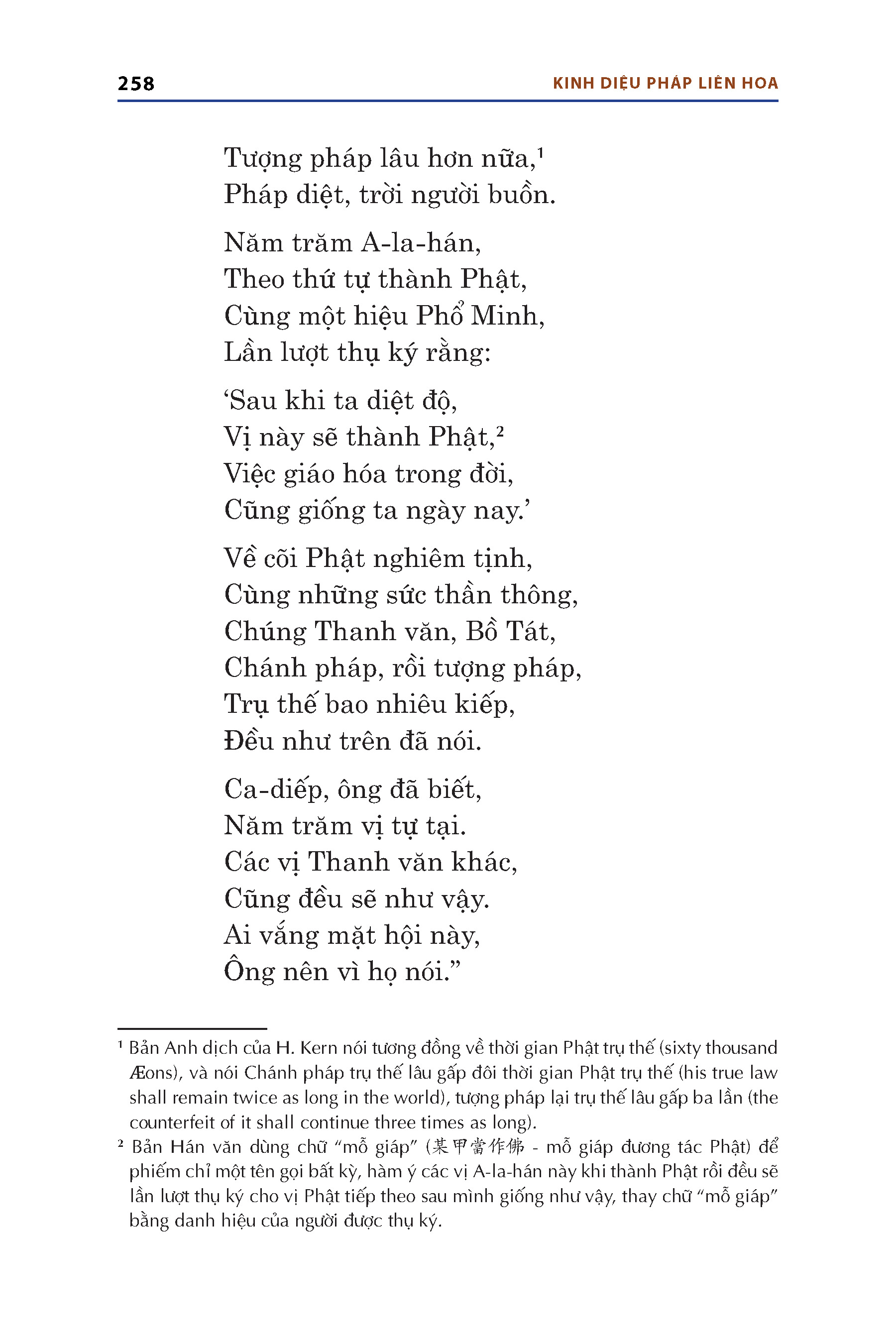 258

KINH DIỆU PHÁP LIÊN HOA

Tượng pháp lâu hơn nữa,$^1$
Pháp diệt, trời người buồn.

Năm trăm A-la-hán,
Theo thứ tự thành Phật,
Cùng một hiệu Phổ Minh,
Lần lượt thụ ký rằng:

‘Sau khi ta diệt độ,
Vị này sẽ thành Phật,$^2$
Việc giáo hóa trong đời,
Cũng giống ta ngày nay.’

Về cõi Phật nghiêm tịnh,
Cùng những sức thần thông,
Chúng Thanh văn, Bồ Tát,
Chánh pháp, rồi tượng pháp,
Trụ thế bao nhiêu kiếp,
Đều như trên đã nói.

Ca-diếp, ông đã biết,
Năm trăm vị tự tại.
Các vị Thanh văn khác,
Cũng đều sẽ như vậy.
Ai vắng mặt hội này,
Ông nên vì họ nói.”

$^1$ Bản Anh dịch của H. Kern nói tương đồng về thời gian Phật trụ thế (sixty thousand Æons), và nói Chánh pháp trụ thế lâu gấp đôi thời gian Phật trụ thế (his true law shall remain twice as long in the world), tượng pháp lại trụ thế lâu gấp ba lần (the counterfeit of it shall continue three times as long).
$^2$ Bản Hán văn dùng chữ “mỗ giáp” (某甲當作佛 - mỗ giáp đương tác Phật) để phiếm chỉ một tên gọi bất kỳ, hàm ý các vị A-la-hán này khi thành Phật rồi đều sẽ lần lượt thụ ký cho vị Phật tiếp theo sau mình giống như vậy, thay chữ “mỗ giáp” bằng danh hiệu của người được thụ ký.